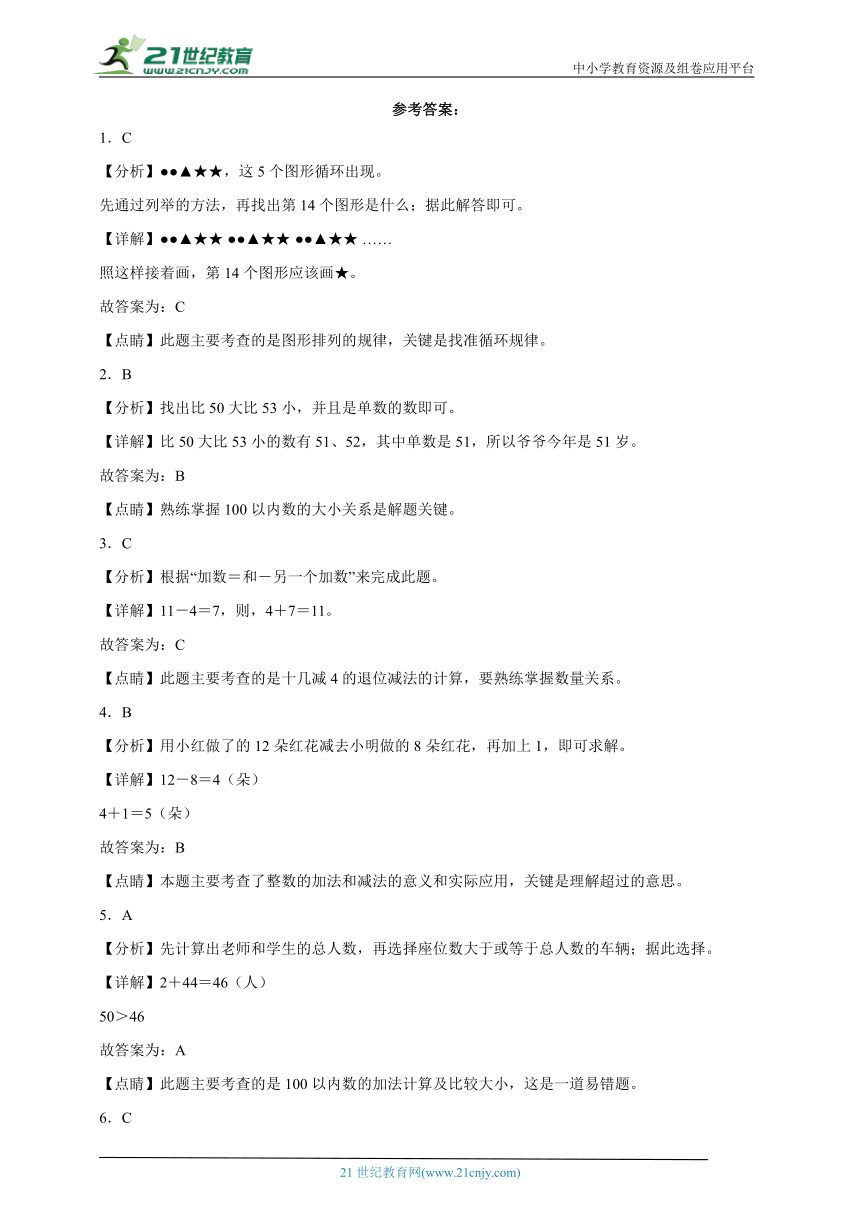 21世纪教育
www.21cnjy.com
中小学教育资源及组卷应用平台

参考答案：

1．C

【分析】●●▲★★，这 5 个图形循环出现。

先通过列举的方法，再找出第 14 个图形是什么；据此解答即可。

【详解】●●▲★★ ●●▲★★ ●●▲★★ ……

照这样接着画，第 14 个图形应该画★。

故答案为：C

【点睛】此题主要考查的是图形排列的规律，关键是找准循环规律。

2．B

【分析】找出比 50 大比 53 小，并且是单数的数即可。

【详解】比 50 大比 53 小的数有 51、52，其中单数是 51，所以爷爷今年是 51 岁。

故答案为：B

【点睛】熟练掌握 100 以内数的大小关系是解题关键。

3．C

【分析】根据“加数＝和－另一个加数”来完成此题。

【详解】11－4＝7，则，4＋7＝11。

故答案为：C

【点睛】此题主要考查的是十几减 4 的退位减法的计算，要熟练掌握数量关系。

4．B

【分析】用小红做了的 12 朵红花减去小明做的 8 朵红花，再加上 1，即可求解。

【详解】12－8＝4（朵）

4＋1＝5（朵）

故答案为：B

【点睛】本题主要考查了整数的加法和减法的意义和实际应用，关键是理解超过的意思。

5．A

【分析】先计算出老师和学生的总人数，再选择座位数大于或等于总人数的车辆；据此选择。

【详解】2＋44＝46（人）

50＞46

故答案为：A

【点睛】此题主要考查的是 100 以内数的加法计算及比较大小，这是一道易错题。

6．C

21 世纪教育网(www.21cnjy.com)